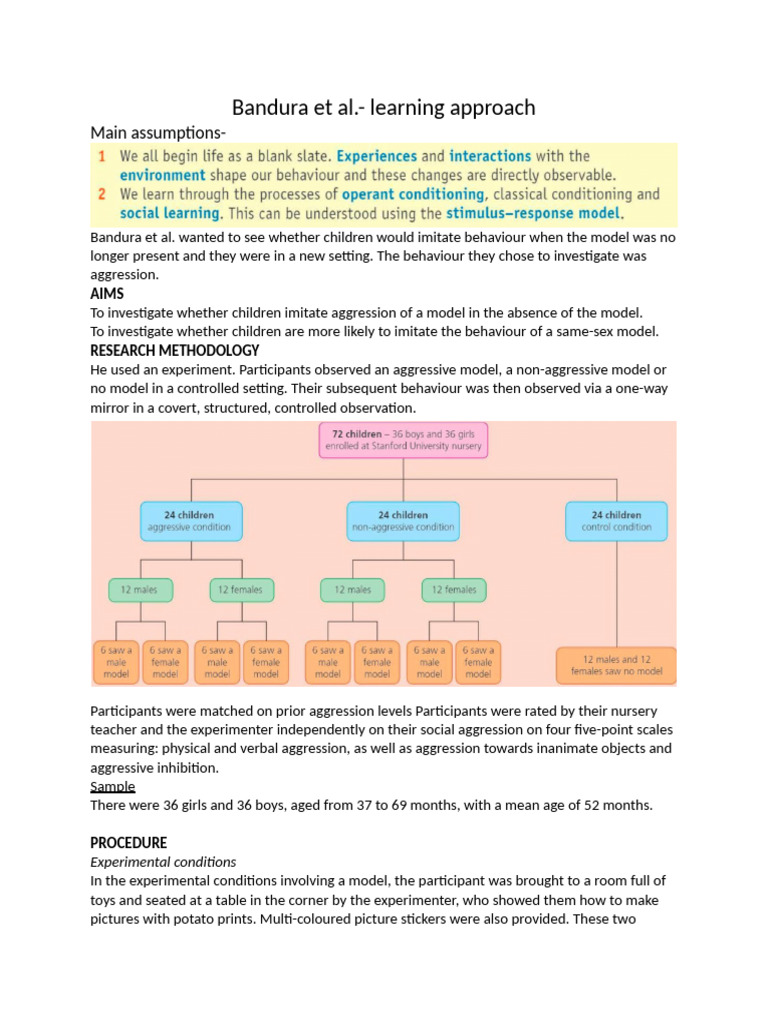 Bandura et al.- learning approach

Main assumptions-

1 We all begin life as a blank slate. Experiences and interactions with the environment shape our behaviour and these changes are directly observable.
2 We learn through the processes of operant conditioning, classical conditioning and social learning. This can be understood using the stimulus–response model.

Bandura et al. wanted to see whether children would imitate behaviour when the model was no longer present and they were in a new setting. The behaviour they chose to investigate was aggression.

AIMS

To investigate whether children imitate aggression of a model in the absence of the model.
To investigate whether children are more likely to imitate the behaviour of a same-sex model.

RESEARCH METHODOLOGY

He used an experiment. Participants observed an aggressive model, a non-aggressive model or no model in a controlled setting. Their subsequent behaviour was then observed via a one-way mirror in a covert, structured, controlled observation.

72 children – 36 boys and 36 girls enrolled at Stanford University nursery

24 children aggressive condition

24 children non-aggressive condition

24 children control condition

12 males

12 females

12 males

12 females

6 saw a male model

6 saw a female model

6 saw a male model

6 saw a female model

6 saw a male model

6 saw a female model

6 saw a male model

6 saw a female model

12 males and 12 females saw no model

Participants were matched on prior aggression levels Participants were rated by their nursery teacher and the experimenter independently on their social aggression on four five-point scales measuring: physical and verbal aggression, as well as aggression towards inanimate objects and aggressive inhibition.

Sample

There were 36 girls and 36 boys, aged from 37 to 69 months, with a mean age of 52 months.

PROCEDURE

Experimental conditions

In the experimental conditions involving a model, the participant was brought to a room full of toys and seated at a table in the corner by the experimenter, who showed them how to make pictures with potato prints. Multi-coloured picture stickers were also provided. These two